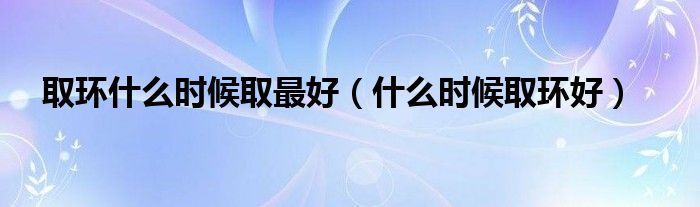 取环什么时候取最好（什么时候取环好）